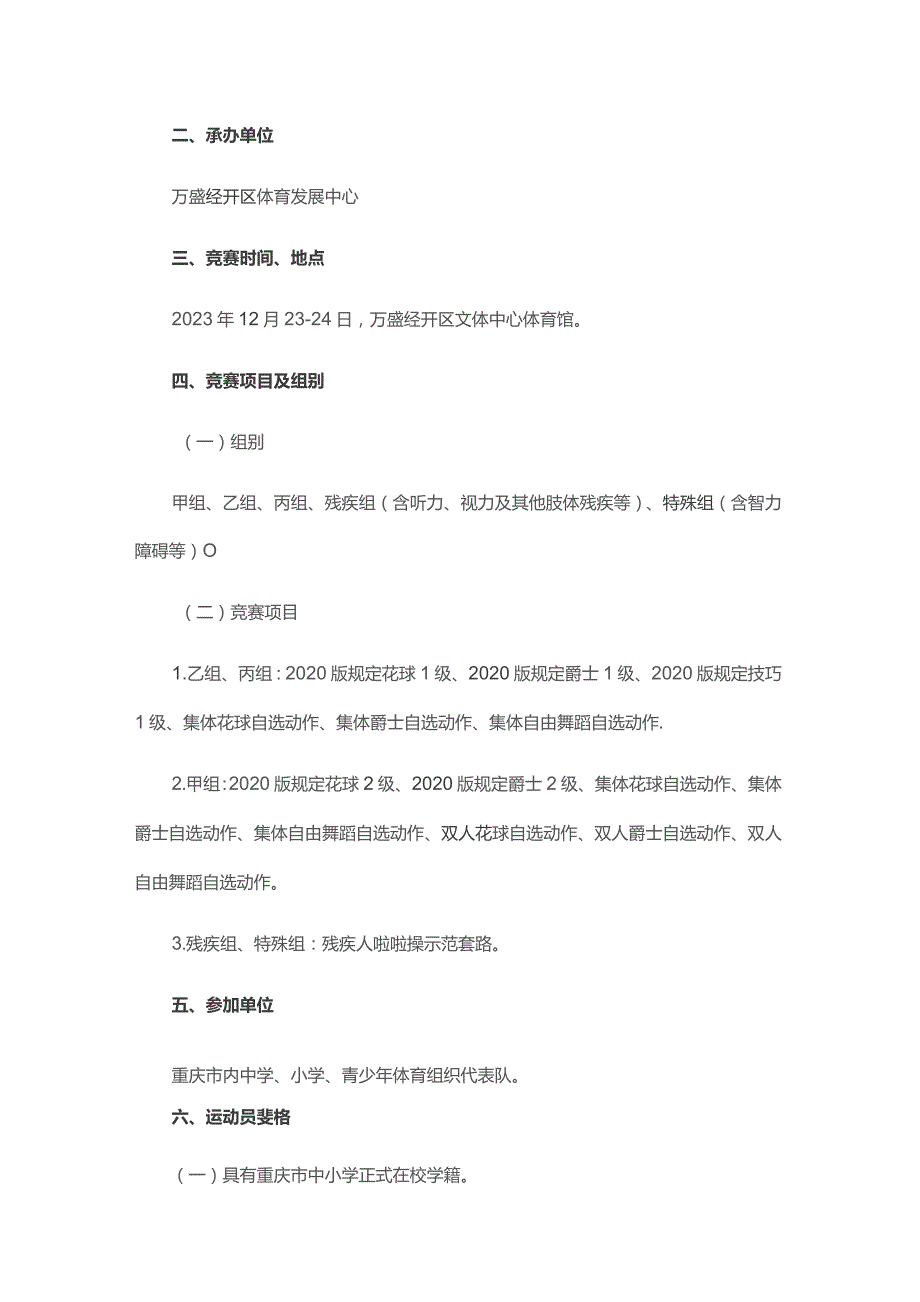 二、承办单位

万盛经开区体育发展中心

三、竞赛时间、地点

2023 年 12 月 23-24 日，万盛经开区文体中心体育馆。

四、竞赛项目及组别

（一）组别

甲组、乙组、丙组、残疾组（含听力、视力及其他肢体残疾等）、特殊组（含智力障碍等）O

（二）竞赛项目

1.乙组、丙组：2020 版规定花球 1 级、2020 版规定爵士 1 级、2020 版规定技巧 1 级、集体花球自选动作、集体爵士自选动作、集体自由舞蹈自选动作.

2.甲组：2020 版规定花球 2 级、2020 版规定爵士 2 级、集体花球自选动作、集体爵士自选动作、集体自由舞蹈自选动作、双人花球自选动作、双人爵士自选动作、双人自由舞蹈自选动作。

3.残疾组、特殊组：残疾人啦啦操示范套路。

五、参加单位

重庆市内中学、小学、青少年体育组织代表队。

六、运动员斐格

（一）具有重庆市中小学正式在校学籍。